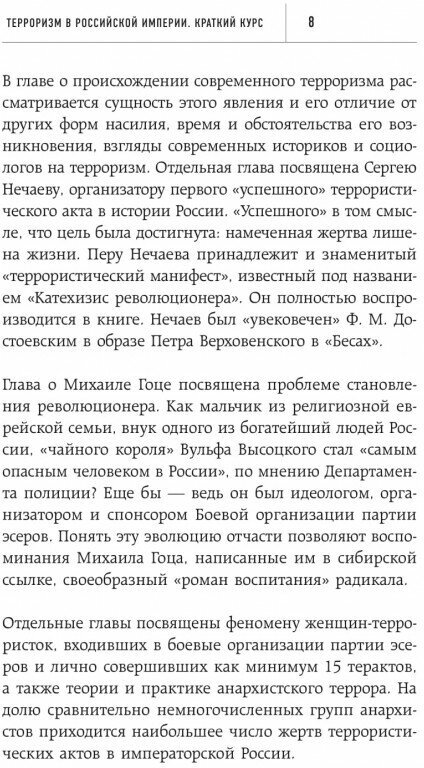 ТЕРРОРИЗМ В РОССИЙСКОЙ ИМПЕРИИ. КРАТКИЙ КУРС 8

В главе о происхождении современного терроризма рассматривается сущность этого явления и его отличие от других форм насилия, время и обстоятельства его возникновения, взгляды современных историков и социологов на терроризм. Отдельная глава посвящена Сергею Нечаеву, организатору первого «успешного» террористического акта в истории России. «Успешного» в том смысле, что цель была достигнута: намеченная жертва лишена жизни. Перу Нечаева принадлежит и знаменитый «террористический манифест», известный под названием «Катехизис революционера». Он полностью воспроизводится в книге. Нечаев был «увековечен» Ф. М. Достоевским в образе Петра Верховенского в «Бесах».

Глава о Михаиле Гоце посвящена проблеме становления революционера. Как мальчик из религиозной еврейской семьи, внук одного из богатейший людей России, «чайного короля» Вульфа Высоцкого стал «самым опасным человеком в России», по мнению Департамента полиции? Еще бы — ведь он был идеологом, организатором и спонсором Боевой организации партии эсеров. Понять эту эволюцию отчасти позволяют воспоминания Михаила Гоца, написанные им в сибирской ссылке, своеобразный «роман воспитания» радикала.

Отдельные главы посвящены феномену женщин-террористок, входивших в боевые организации партии эсеров и лично совершивших как минимум 15 терактов, а также теории и практике анархистского террора. На долю сравнительно немногочисленных групп анархистов приходится наибольшее число жертв террористических актов в императорской России.